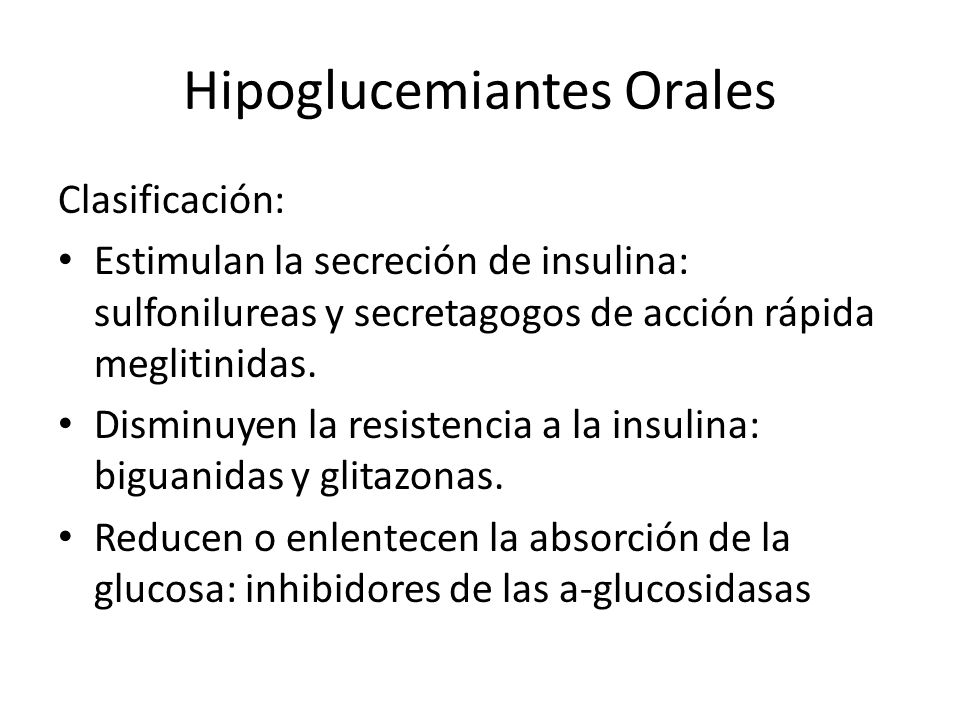 Hipoglucemiantes Orales

Clasificación:

• Estimulan la secreción de insulina: sulfonilureas y secretagogos de acción rápida meglitinidas.

• Disminuyen la resistencia a la insulina: biguanidas y glitazonas.

• Reducen o enlentecen la absorción de la glucosa: inhibidores de las a-glucosidasas